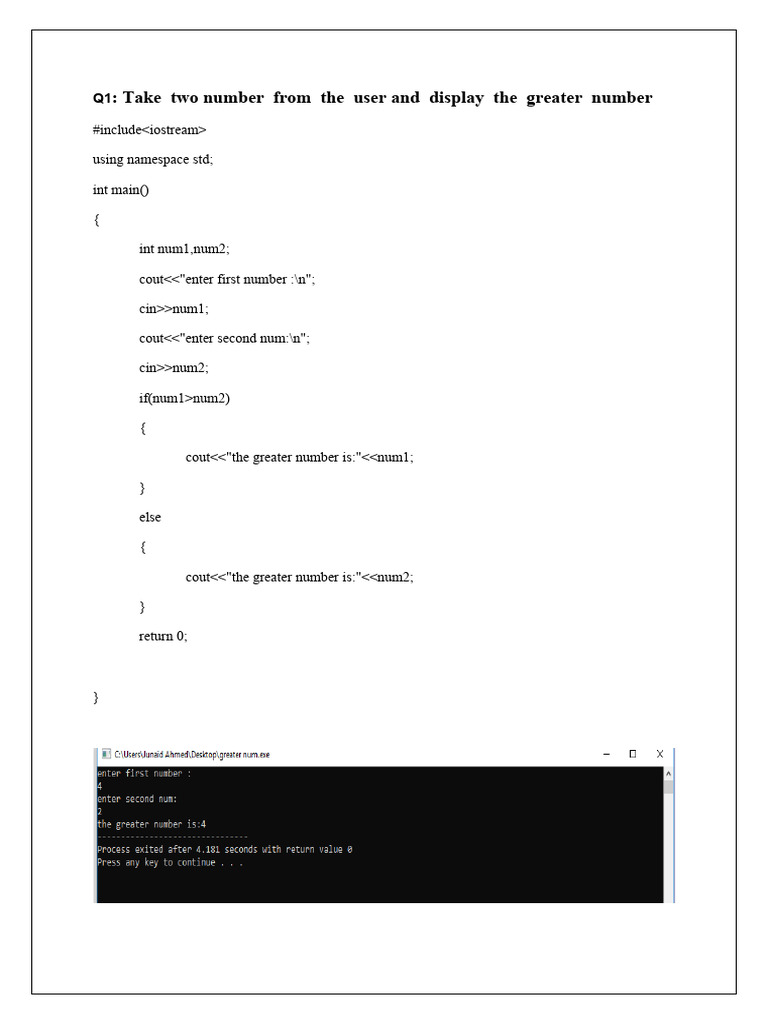 Q1: Take two number from the user and display the greater number

#include<iostream>

using namespace std;

int main()

{

int num1,num2;

cout<<"enter first number :\n";

cin>>num1;

cout<<"enter second num:\n";

cin>>num2;

if(num1>num2)

{

cout<<"the greater number is:"<<num1;

}

else

{

cout<<"the greater number is:"<<num2;

}

return 0;

}

C:\Users\Junaid Ahmed\Desktop\greater num.exe

enter first number :
4
enter second num:
2
the greater number is:4
--------------------------------
Process exited after 4.181 seconds with return value 0
Press any key to continue . . .